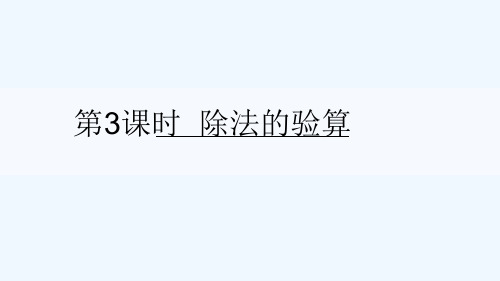 第3课时  除法的验算